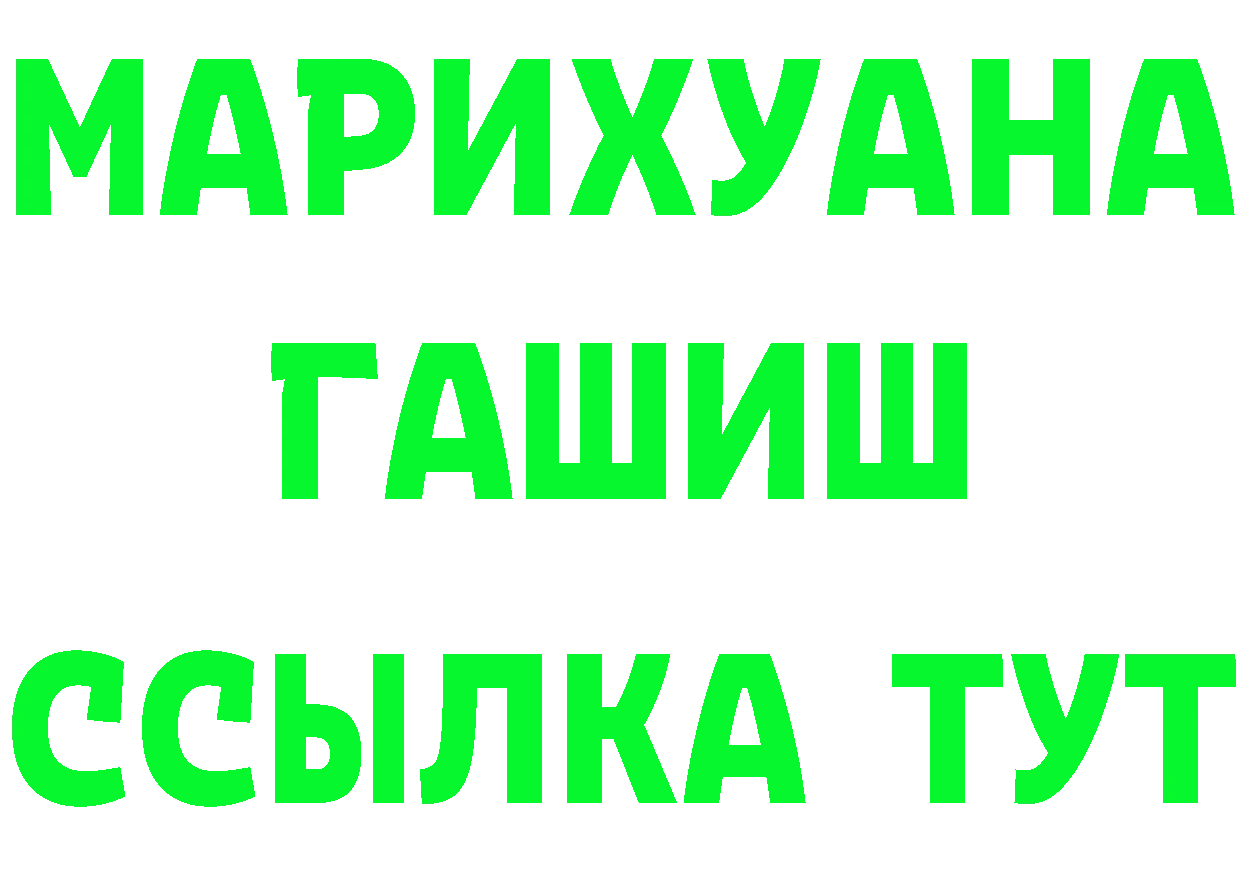 МАРИХУАНА
ГАШИШ
ССЫЛКА ТУТ